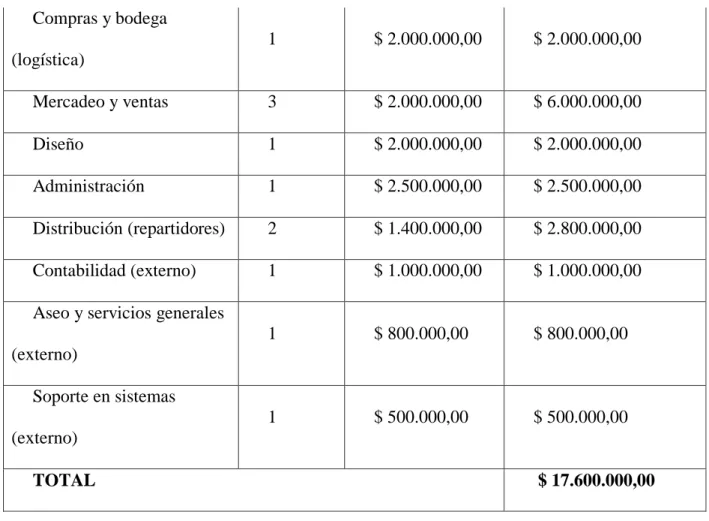 | Compras y bodega (logística) | 1 | $ 2.000.000,00 | $ 2.000.000,00 |
|---|---|---|---|
| Mercadeo y ventas | 3 | $ 2.000.000,00 | $ 6.000.000,00 |
| Diseño | 1 | $ 2.000.000,00 | $ 2.000.000,00 |
| Administración | 1 | $ 2.500.000,00 | $ 2.500.000,00 |
| Distribución (repartidores) | 2 | $ 1.400.000,00 | $ 2.800.000,00 |
| Contabilidad (externo) | 1 | $ 1.000.000,00 | $ 1.000.000,00 |
| Aseo y servicios generales (externo) | 1 | $ 800.000,00 | $ 800.000,00 |
| Soporte en sistemas (externo) | 1 | $ 500.000,00 | $ 500.000,00 |
| TOTAL | | | $ 17.600.000,00 |